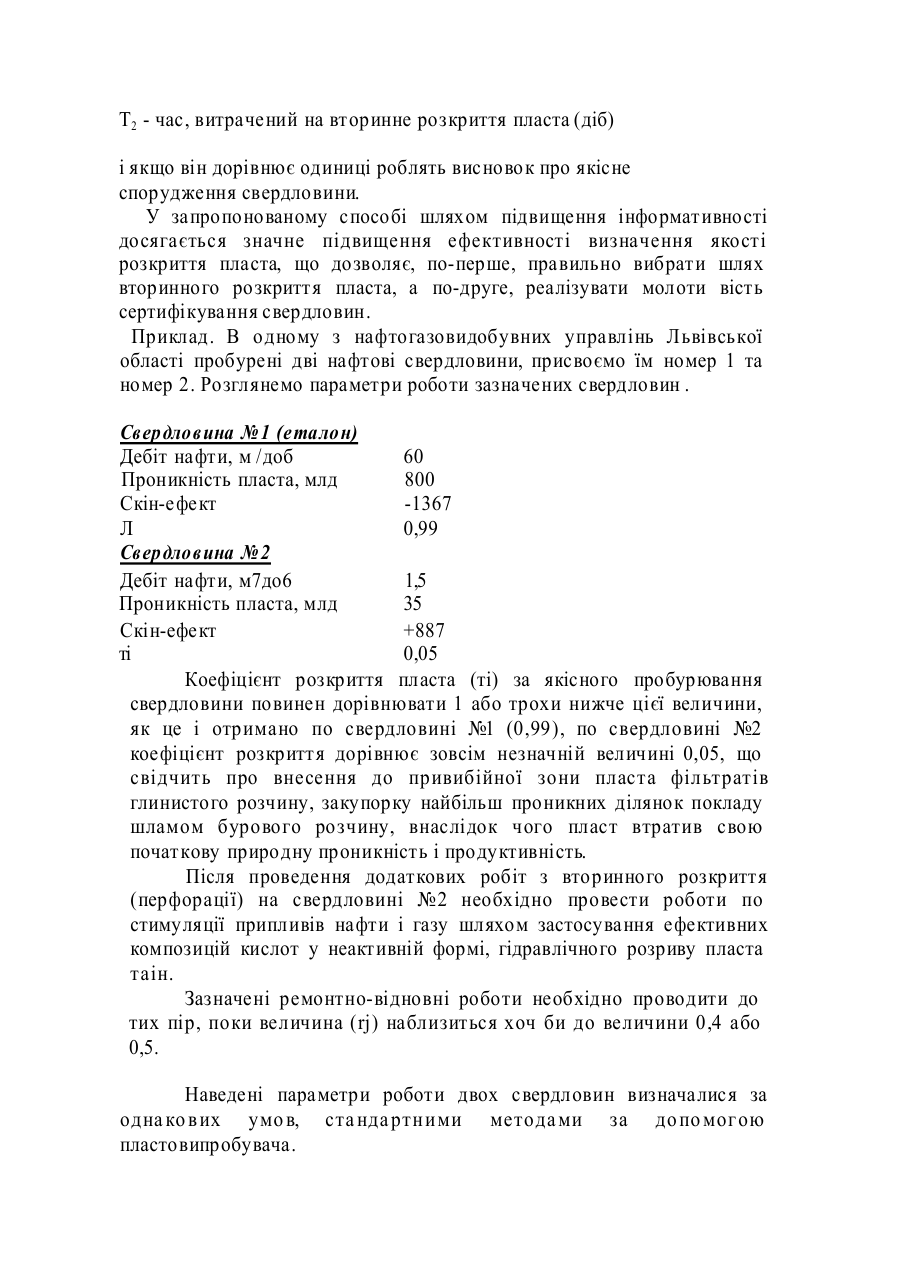 $T_2$ - час, витрачений на вторинне розкриття пласта (діб)

і якщо він дорівнює одиниці роблять висновок про якісне спорудження свердловини.

У запропонованому способі шляхом підвищення інформативності досягається значне підвищення ефективності визначення якості розкриття пласта, що дозволяє, по-перше, правильно вибрати шлях вторинного розкриття пласта, а по-друге, реалізувати молоти вість сертифікування свердловин.

Приклад. В одному з нафтогазовидобувних управлінь Львівської області пробурені дві нафтові свердловини, присвоємо їм номер 1 та номер 2. Розглянемо параметри роботи зазначених свердловин .

Свердловина №1 (еталон)

| | |
|---|---|
| Дебіт нафти, м /доб | 60 |
| Проникність пласта, млд | 800 |
| Скін-ефект | -1367 |
| Л | 0,99 |

Свердловина №2

| | |
|---|---|
| Дебіт нафти, м7до6 | 1,5 |
| Проникність пласта, млд | 35 |
| Скін-ефект | +887 |
| ті | 0,05 |

Коефіцієнт розкриття пласта (ті) за якісного пробурювання свердловини повинен дорівнювати 1 або трохи нижче цієї величини, як це і отримано по свердловині №1 (0,99), по свердловині №2 коефіцієнт розкриття дорівнює зовсім незначній величині 0,05, що свідчить про внесення до привибійної зони пласта фільтратів глинистого розчину, закупорку найбільш проникних ділянок покладу шламом бурового розчину, внаслідок чого пласт втратив свою початкову природну проникність і продуктивність.

Після проведення додаткових робіт з вторинного розкриття (перфорації) на свердловині №2 необхідно провести роботи по стимуляції припливів нафти і газу шляхом застосування ефективних композицій кислот у неактивній формі, гідравлічного розриву пласта таін.

Зазначені ремонтно-відновні роботи необхідно проводити до тих пір, поки величина (rj) наблизиться хоч би до величини 0,4 або 0,5.

Наведені параметри роботи двох свердловин визначалися за однакових умов, стандартними методами за допомогою пластовипробувача.